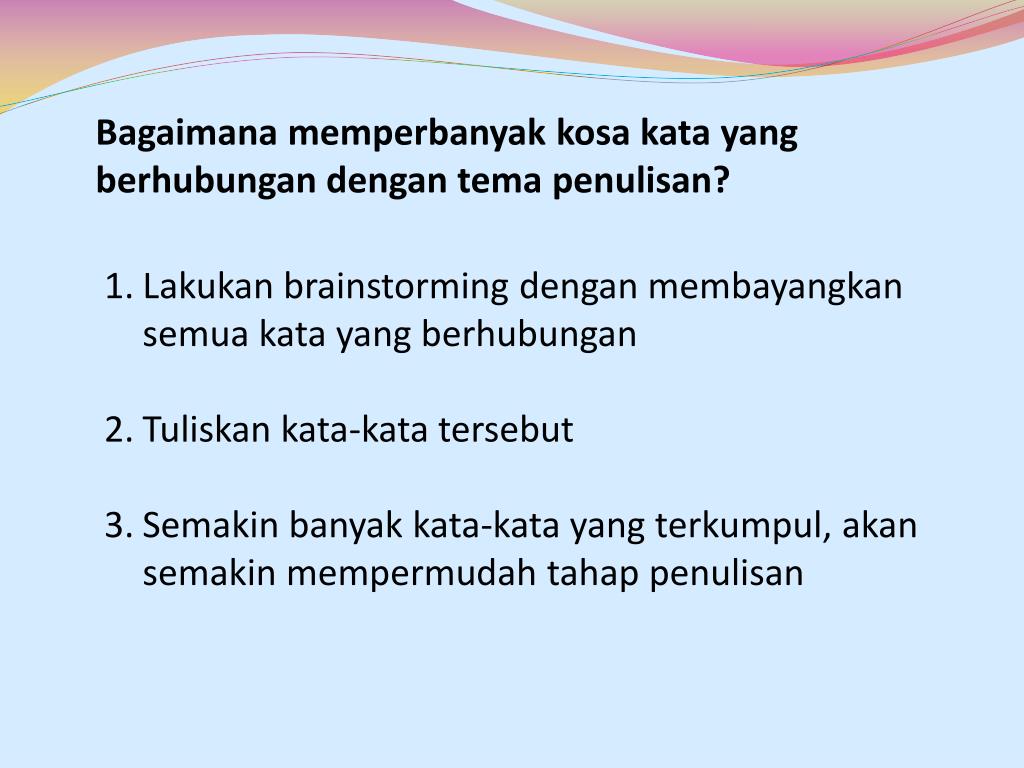 Bagaimana memperbanyak kosa kata yang berhubungan dengan tema penulisan?

1. Lakukan brainstorming dengan membayangkan semua kata yang berhubungan

2. Tuliskan kata-kata tersebut

3. Semakin banyak kata-kata yang terkumpul, akan semakin mempermudah tahap penulisan